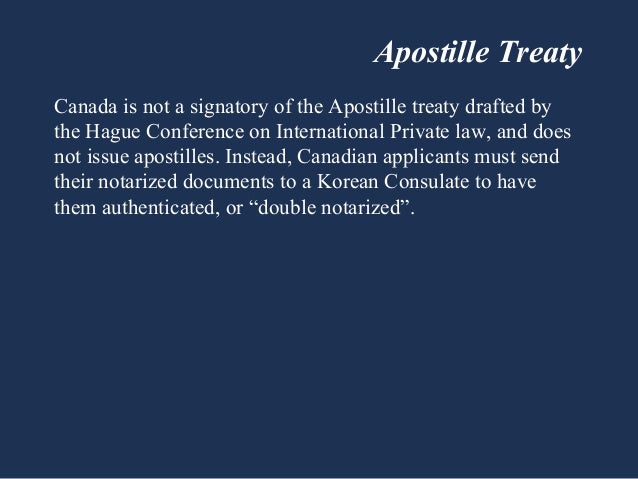 Apostille Treaty

Canada is not a signatory of the Apostille treaty drafted by the Hague Conference on International Private law, and does not issue apostilles. Instead, Canadian applicants must send their notarized documents to a Korean Consulate to have them authenticated, or "double notarized".